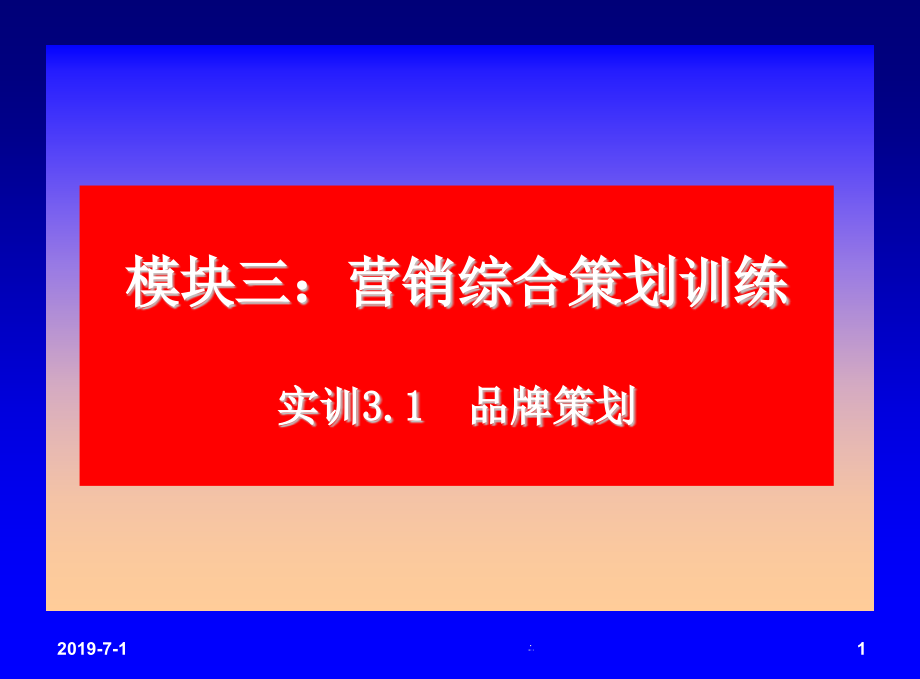 模块三：营销综合策划训练

实训3.1　品牌策划

2019-7-1

1